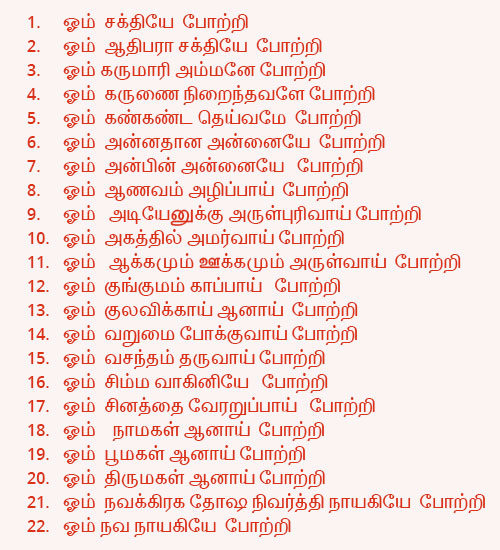 1. ஓம் சக்தியே போற்றி
2. ஓம் ஆதிபரா சக்தியே போற்றி
3. ஓம் கருமாரி அம்மனே போற்றி
4. ஓம் கருணை நிறைந்தவளே போற்றி
5. ஓம் கண்கண்ட தெய்வமே போற்றி
6. ஓம் அன்னதான அன்னையே போற்றி
7. ஓம் அன்பின் அன்னையே போற்றி
8. ஓம் ஆணவம் அழிப்பாய் போற்றி
9. ஓம் அடியேனுக்கு அருள்புரிவாய் போற்றி
10. ஓம் அகத்தில் அமர்வாய் போற்றி
11. ஓம் ஆக்கமும் ஊக்கமும் அருள்வாய் போற்றி
12. ஓம் குங்குமம் காப்பாய் போற்றி
13. ஓம் குலவிக்காய் ஆனாய் போற்றி
14. ஓம் வறுமை போக்குவாய் போற்றி
15. ஓம் வசந்தம் தருவாய் போற்றி
16. ஓம் சிம்ம வாகினியே போற்றி
17. ஓம் சினத்தை வேரறுப்பாய் போற்றி
18. ஓம் நாமகள் ஆனாய் போற்றி
19. ஓம் பூமகள் ஆனாய் போற்றி
20. ஓம் திருமகள் ஆனாய் போற்றி
21. ஓம் நவக்கிரக தோஷ நிவர்த்தி நாயகியே போற்றி
22. ஓம் நவ நாயகியே போற்றி